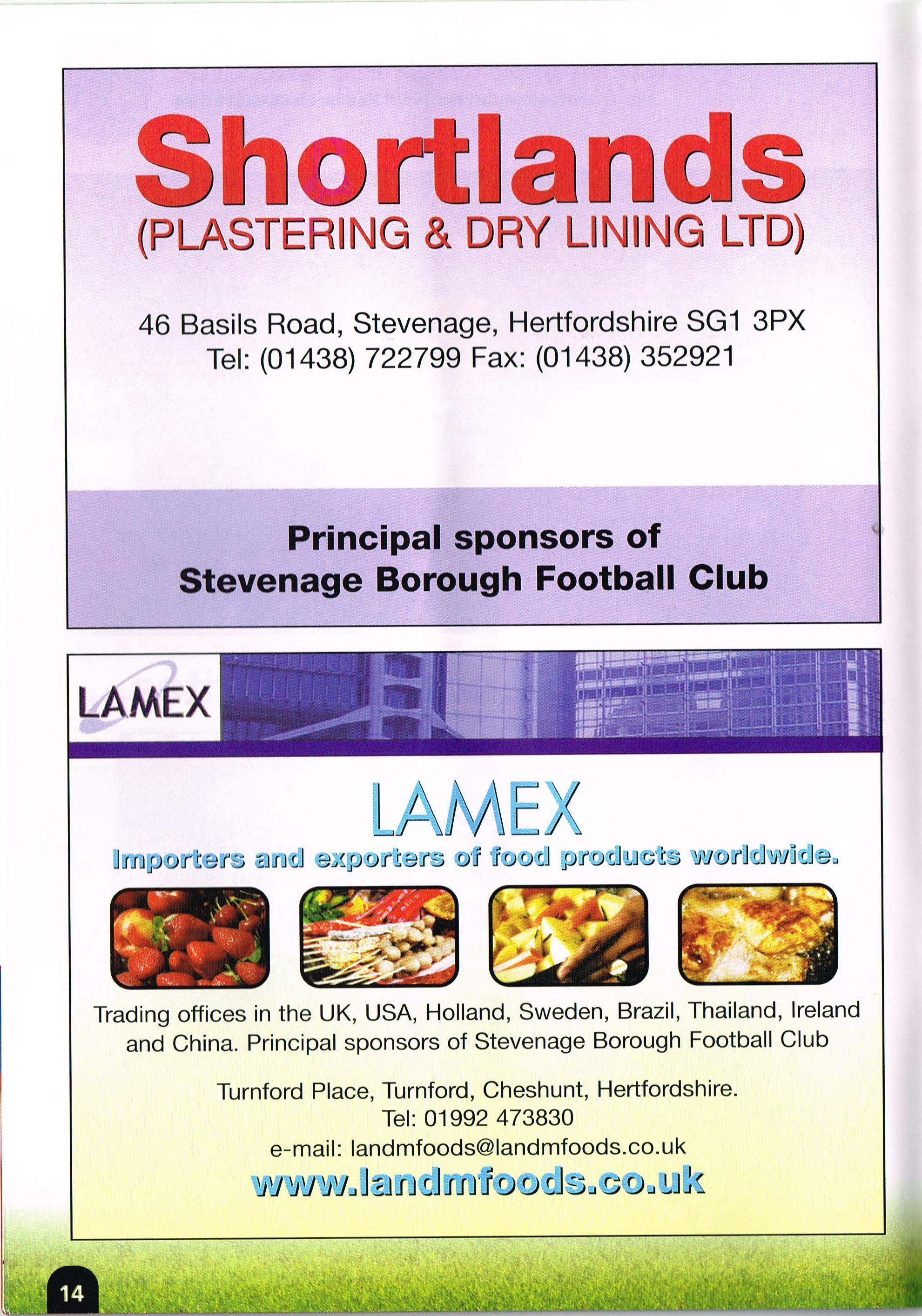 Shortlands
(PLASTERING & DRY LINING LTD)

46 Basils Road, Stevenage, Hertfordshire SG1 3PX
Tel: (01438) 722799 Fax: (01438) 352921

Principal sponsors of
Stevenage Borough Football Club

LAMEX

LAMEX
Importers and exporters of food products worldwide.

Trading offices in the UK, USA, Holland, Sweden, Brazil, Thailand, Ireland and China. Principal sponsors of Stevenage Borough Football Club

Turnford Place, Turnford, Cheshunt, Hertfordshire.
Tel: 01992 473830
e-mail: landmfoods@landmfoods.co.uk
www.landmfoods.co.uk

14